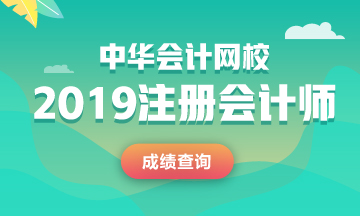 中华会计网校
2019注册会计师
成绩查询